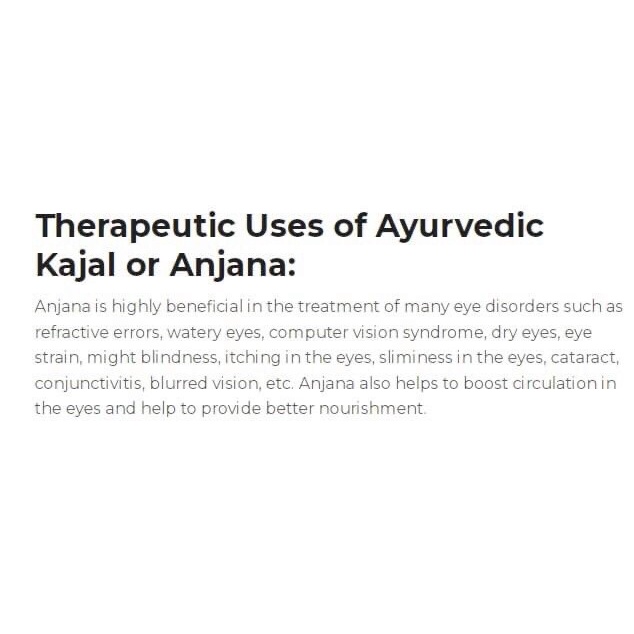 Therapeutic Uses of Ayurvedic Kajal or Anjana:

Anjana is highly beneficial in the treatment of many eye disorders such as refractive errors, watery eyes, computer vision syndrome, dry eyes, eye strain, might blindness, itching in the eyes, sliminess in the eyes, cataract, conjunctivitis, blurred vision, etc. Anjana also helps to boost circulation in the eyes and help to provide better nourishment.